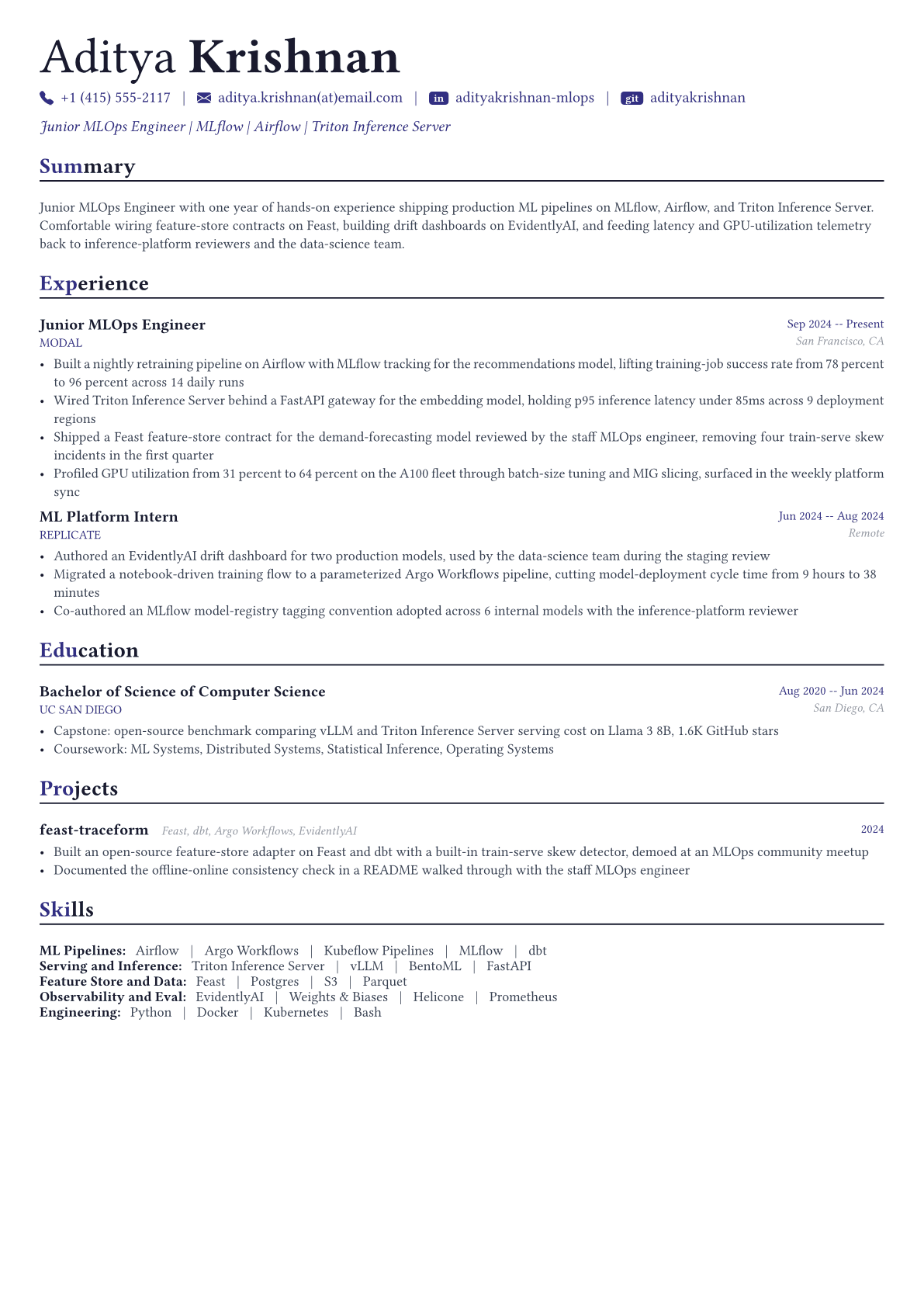 Aditya Krishnan

+1 (415) 555-2117 | aditya.krishnan(at)email.com | in adityakrishnan-mlops | git adityakrishnan

Junior MLOps Engineer | MLflow | Airflow | Triton Inference Server

Summary

Junior MLOps Engineer with one year of hands-on experience shipping production ML pipelines on MLflow, Airflow, and Triton Inference Server. Comfortable wiring feature-store contracts on Feast, building drift dashboards on EvidentlyAI, and feeding latency and GPU-utilization telemetry back to inference-platform reviewers and the data-science team.

Experience

Junior MLOps Engineer
Sep 2024 -- Present
MODAL
San Francisco, CA
• Built a nightly retraining pipeline on Airflow with MLflow tracking for the recommendations model, lifting training-job success rate from 78 percent to 96 percent across 14 daily runs
• Wired Triton Inference Server behind a FastAPI gateway for the embedding model, holding p95 inference latency under 85ms across 9 deployment regions
• Shipped a Feast feature-store contract for the demand-forecasting model reviewed by the staff MLOps engineer, removing four train-serve skew incidents in the first quarter
• Profiled GPU utilization from 31 percent to 64 percent on the A100 fleet through batch-size tuning and MIG slicing, surfaced in the weekly platform sync

ML Platform Intern
Jun 2024 -- Aug 2024
REPLICATE
Remote
• Authored an EvidentlyAI drift dashboard for two production models, used by the data-science team during the staging review
• Migrated a notebook-driven training flow to a parameterized Argo Workflows pipeline, cutting model-deployment cycle time from 9 hours to 38 minutes
• Co-authored an MLflow model-registry tagging convention adopted across 6 internal models with the inference-platform reviewer

Education

Bachelor of Science of Computer Science
Aug 2020 -- Jun 2024
UC SAN DIEGO
San Diego, CA
• Capstone: open-source benchmark comparing vLLM and Triton Inference Server serving cost on Llama 3 8B, 1.6K GitHub stars
• Coursework: ML Systems, Distributed Systems, Statistical Inference, Operating Systems

Projects

feast-traceform Feast, dbt, Argo Workflows, EvidentlyAI
2024
• Built an open-source feature-store adapter on Feast and dbt with a built-in train-serve skew detector, demoed at an MLOps community meetup
• Documented the offline-online consistency check in a README walked through with the staff MLOps engineer

Skills

ML Pipelines: Airflow | Argo Workflows | Kubeflow Pipelines | MLflow | dbt
Serving and Inference: Triton Inference Server | vLLM | BentoML | FastAPI
Feature Store and Data: Feast | Postgres | S3 | Parquet
Observability and Eval: EvidentlyAI | Weights & Biases | Helicone | Prometheus
Engineering: Python | Docker | Kubernetes | Bash